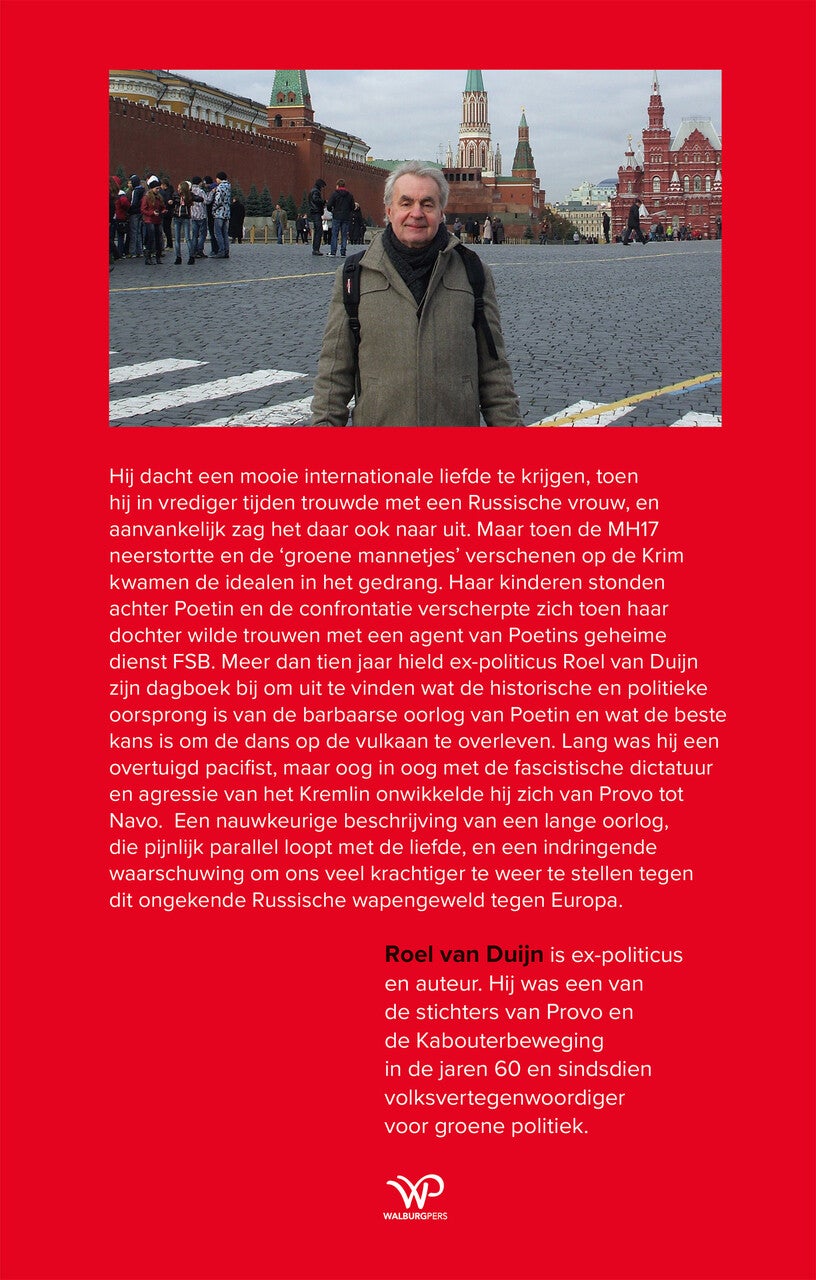 Hij dacht een mooie internationale liefde te krijgen, toen hij in vrediger tijden trouwde met een Russische vrouw, en aanvankelijk zag het daar ook naar uit. Maar toen de MH17 neerstortte en de 'groene mannetjes' verschenen op de Krim kwamen de idealen in het gedrang. Haar kinderen stonden achter Poetin en de confrontatie verscherpte zich toen haar dochter wilde trouwen met een agent van Poetins geheime dienst FSB. Meer dan tien jaar hield ex-politicus Roel van Duijn zijn dagboek bij om uit te vinden wat de historische en politieke oorsprong is van de barbaarse oorlog van Poetin en wat de beste kans is om de dans op de vulkaan te overleven. Lang was hij een overtuigd pacifist, maar oog in oog met de fascistische dictatuur en agressie van het Kremlin onwikkelde hij zich van Provo tot Navo. Een nauwkeurige beschrijving van een lange oorlog, die pijnlijk parallel loopt met de liefde, en een indringende waarschuwing om ons veel krachtiger te weer te stellen tegen dit ongekende Russische wapengeweld tegen Europa.

Roel van Duijn is ex-politicus en auteur. Hij was een van de stichters van Provo en de Kabouterbeweging in de jaren 60 en sindsdien volksvertegenwoordiger voor groene politiek.

WP
WALBURGPERS